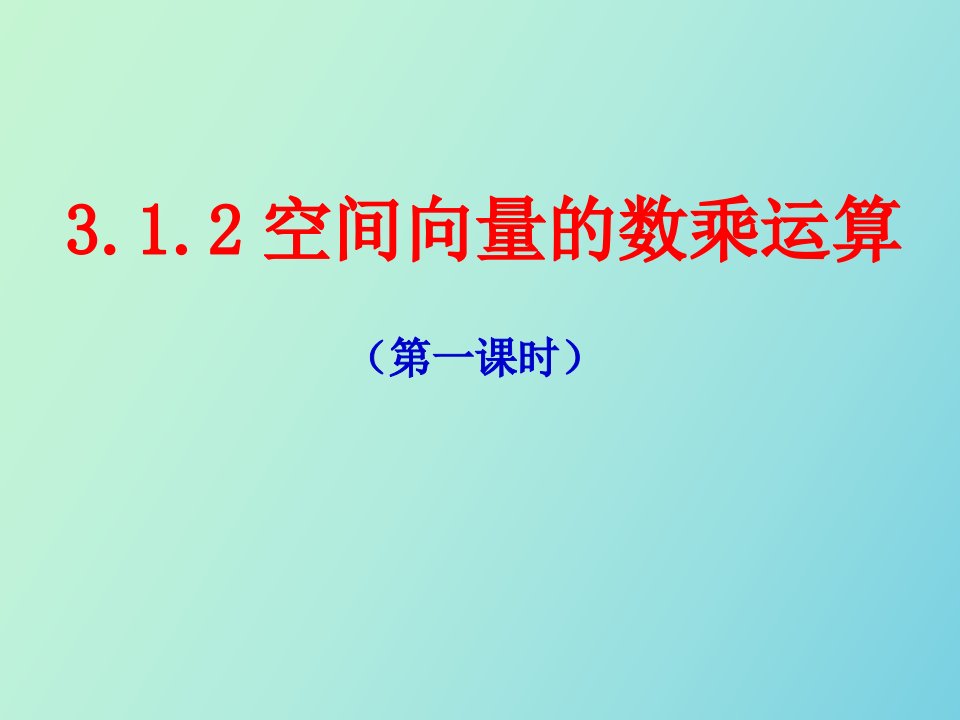 3.1.2 空间向量的数乘运算

（第一课时）